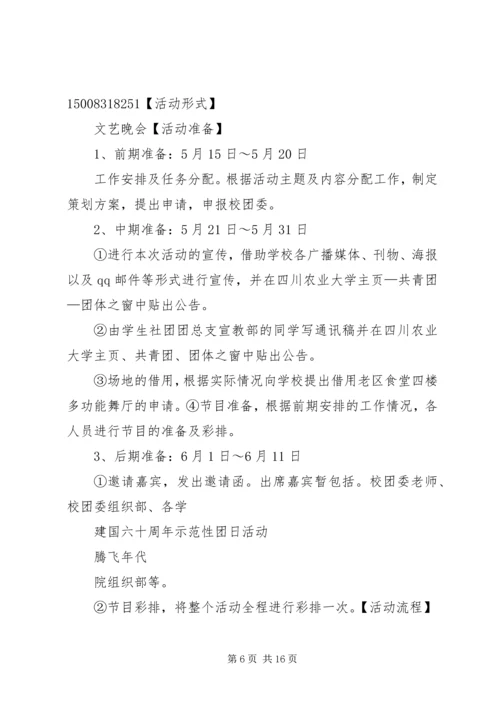 15008318251【活动形式】

文艺晚会【活动准备】

1、前期准备：5月15日～5月20日

工作安排及任务分配。根据活动主题及内容分配工作，制定策划方案，提出申请，申报校团委。

2、中期准备：5月21日～5月31日

①进行本次活动的宣传，借助学校各广播媒体、刊物、海报以及qq邮件等形式进行宣传，并在四川农业大学主页—共青团—团体之窗中贴出公告。

②由学生社团团总支宣教部的同学写通讯稿并在四川农业大学主页、共青团、团体之窗中贴出公告。

③场地的借用，根据实际情况向学校提出借用老区食堂四楼多功能舞厅的申请。④节目准备，根据前期安排的工作情况，各人员进行节目的准备及彩排。

3、后期准备：6月1日～6月11日

①邀请嘉宾，发出邀请函。出席嘉宾暂包括。校团委老师、校团委组织部、各学

建国六十周年示范性团日活动

腾飞年代

院组织部等。

②节目彩排，将整个活动全程进行彩排一次。【活动流程】

第6页 共16页